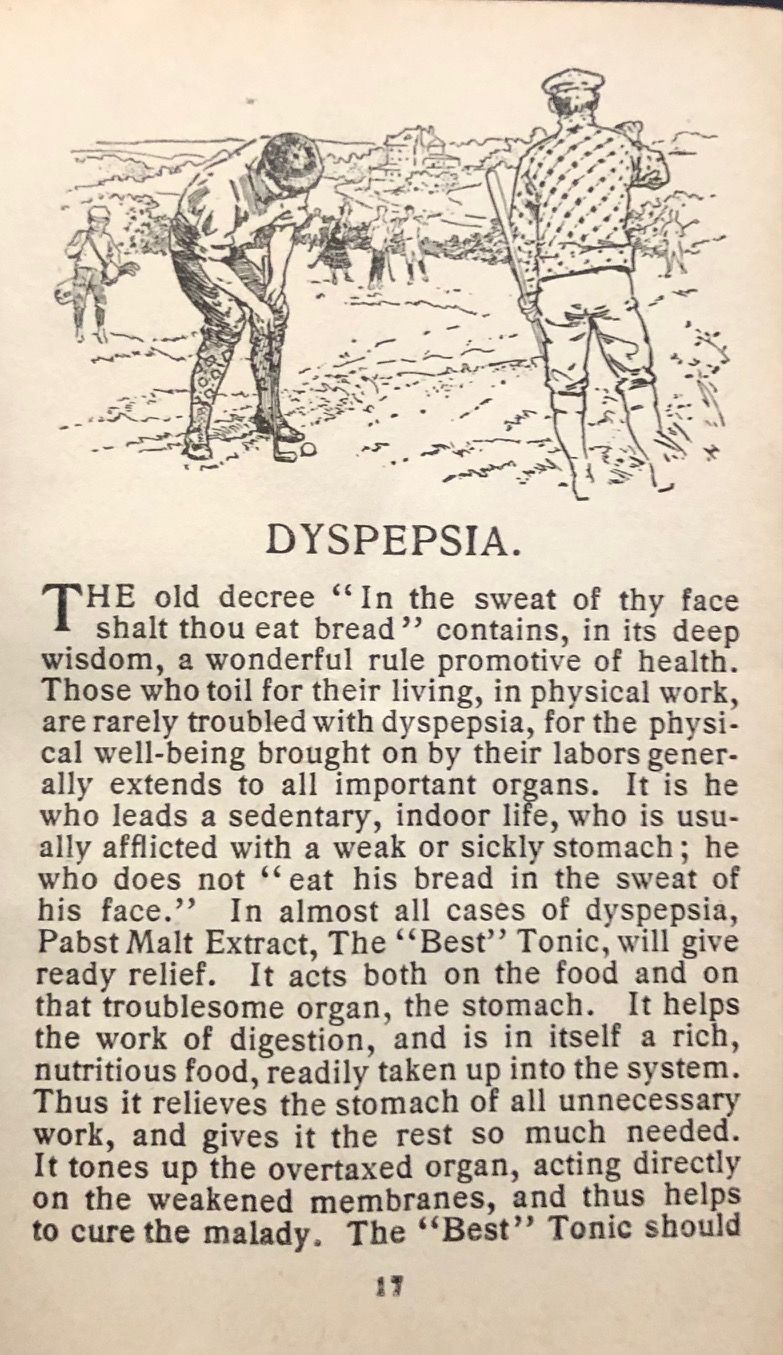 DYSPEPSIA.

THE old decree "In the sweat of thy face shalt thou eat bread" contains, in its deep wisdom, a wonderful rule promotive of health. Those who toil for their living, in physical work, are rarely troubled with dyspepsia, for the physical well-being brought on by their labors generally extends to all important organs. It is he who leads a sedentary, indoor life, who is usually afflicted with a weak or sickly stomach; he who does not "eat his bread in the sweat of his face." In almost all cases of dyspepsia, Pabst Malt Extract, The "Best" Tonic, will give ready relief. It acts both on the food and on that troublesome organ, the stomach. It helps the work of digestion, and is in itself a rich, nutritious food, readily taken up into the system. Thus it relieves the stomach of all unnecessary work, and gives it the rest so much needed. It tones up the overtaxed organ, acting directly on the weakened membranes, and thus helps to cure the malady. The "Best" Tonic should

17